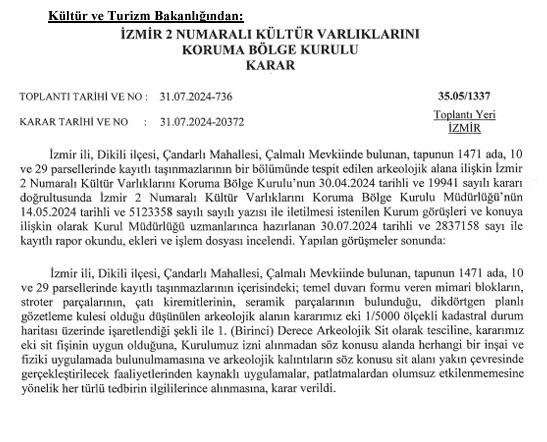 Kültür ve Turizm Bakanlığından:

İZMİR 2 NUMARALI KÜLTÜR VARLIKLARINI KORUMA BÖLGE KURULU KARAR

TOPLANTI TARİHİ VE NO : 31.07.2024-736

35.05/1337

KARAR TARİHİ VE NO : 31.07.2024-20372

Toplantı Yeri İZMİR

İzmir ili, Dikili ilçesi, Çandarlı Mahallesi, Çalmalı Mevkiinde bulunan, tapunun 1471 ada, 10 ve 29 parsellerinde kayıtlı taşınmazlarının bir bölümünde tespit edilen arkeolojik alana ilişkin İzmir 2 Numaralı Kültür Varlıklarını Koruma Bölge Kurulu'nun 30.04.2024 tarihli ve 19941 sayılı kararı doğrultusunda İzmir 2 Numaralı Kültür Varlıklarını Koruma Bölge Kurulu Müdürlüğü'nün 14.05.2024 tarihli ve 5123358 sayılı sayılı yazısı ile iletilmesi istenilen Kurum görüşleri ve konuya ilişkin olarak Kurul Müdürlüğü uzmanlarınca hazırlanan 30.07.2024 tarihli ve 2837158 sayı ile kayıtlı rapor okundu, ekleri ve işlem dosyası incelendi. Yapılan görüşmeler sonunda:

İzmir ili, Dikili ilçesi, Çandarlı Mahallesi, Çalmalı Mevkiinde bulunan, tapunun 1471 ada, 10 ve 29 parsellerinde kayıtlı taşınmazlarının içerisindeki; temel duvarı formu veren mimari blokların, stroter parçalarının, çatı kiremitlerinin, seramik parçalarının bulunduğu, dikdörtgen planlı gözetleme kulesi olduğu düşünülen arkeolojik alanın kararımız eki 1/5000 ölçekli kadastral durum haritası üzerinde işaretlendiği şekli ile 1. (Birinci) Derece Arkeolojik Sit olarak tesciline, kararımız eki sit fişinin uygun olduğuna, Kurulumuz izni alınmadan söz konusu alanda herhangi bir inşai ve fiziki uygulamada bulunulmamasına ve arkeolojik kalıntıların söz konusu sit alanı yakın çevresinde gerçekleştirilecek faaliyetlerinden kaynaklı uygulamalar, patlatmalardan olumsuz etkilenmemesine yönelik her türlü tedbirin ilgililerince alınmasına, karar verildi.